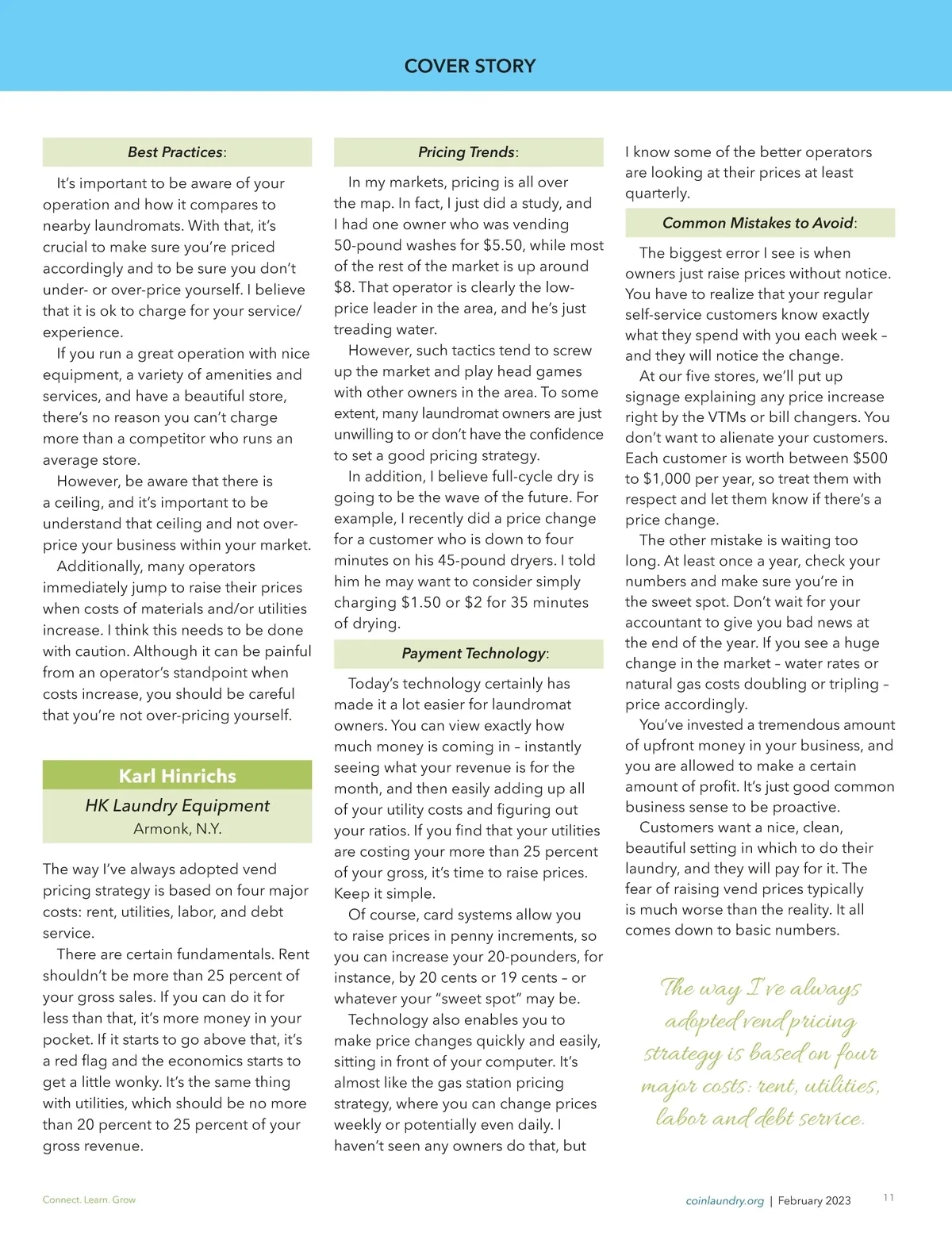 COVER STORY

Best Practices:

It's important to be aware of your operation and how it compares to nearby laundromats. With that, it's crucial to make sure you're priced accordingly and to be sure you don't under- or over-price yourself. I believe that it is ok to charge for your service/experience.

If you run a great operation with nice equipment, a variety of amenities and services, and have a beautiful store, there's no reason you can't charge more than a competitor who runs an average store.

However, be aware that there is a ceiling, and it's important to be understand that ceiling and not over-price your business within your market.

Additionally, many operators immediately jump to raise their prices when costs of materials and/or utilities increase. I think this needs to be done with caution. Although it can be painful from an operator's standpoint when costs increase, you should be careful that you're not over-pricing yourself.

Karl Hinrichs
HK Laundry Equipment
Armonk, N.Y.

The way I've always adopted vend pricing strategy is based on four major costs: rent, utilities, labor, and debt service.

There are certain fundamentals. Rent shouldn't be more than 25 percent of your gross sales. If you can do it for less than that, it's more money in your pocket. If it starts to go above that, it's a red flag and the economics starts to get a little wonky. It's the same thing with utilities, which should be no more than 20 percent to 25 percent of your gross revenue.

Pricing Trends:

In my markets, pricing is all over the map. In fact, I just did a study, and I had one owner who was vending 50-pound washes for $5.50, while most of the rest of the market is up around $8. That operator is clearly the low-price leader in the area, and he's just treading water.

However, such tactics tend to screw up the market and play head games with other owners in the area. To some extent, many laundromat owners are just unwilling to or don't have the confidence to set a good pricing strategy.

In addition, I believe full-cycle dry is going to be the wave of the future. For example, I recently did a price change for a customer who is down to four minutes on his 45-pound dryers. I told him he may want to consider simply charging $1.50 or $2 for 35 minutes of drying.

Payment Technology:

Today's technology certainly has made it a lot easier for laundromat owners. You can view exactly how much money is coming in – instantly seeing what your revenue is for the month, and then easily adding up all of your utility costs and figuring out your ratios. If you find that your utilities are costing your more than 25 percent of your gross, it's time to raise prices. Keep it simple.

Of course, card systems allow you to raise prices in penny increments, so you can increase your 20-pounders, for instance, by 20 cents or 19 cents – or whatever your "sweet spot" may be.

Technology also enables you to make price changes quickly and easily, sitting in front of your computer. It's almost like the gas station pricing strategy, where you can change prices weekly or potentially even daily. I haven't seen any owners do that, but I know some of the better operators are looking at their prices at least quarterly.

Common Mistakes to Avoid:

The biggest error I see is when owners just raise prices without notice. You have to realize that your regular self-service customers know exactly what they spend with you each week – and they will notice the change.

At our five stores, we'll put up signage explaining any price increase right by the VTMs or bill changers. You don't want to alienate your customers. Each customer is worth between $500 to $1,000 per year, so treat them with respect and let them know if there's a price change.

The other mistake is waiting too long. At least once a year, check your numbers and make sure you're in the sweet spot. Don't wait for your accountant to give you bad news at the end of the year. If you see a huge change in the market – water rates or natural gas costs doubling or tripling – price accordingly.

You've invested a tremendous amount of upfront money in your business, and you are allowed to make a certain amount of profit. It's just good common business sense to be proactive.

Customers want a nice, clean, beautiful setting in which to do their laundry, and they will pay for it. The fear of raising vend prices typically is much worse than the reality. It all comes down to basic numbers.

The way I've always adopted vend pricing strategy is based on four major costs: rent, utilities, labor and debt service.

Connect. Learn. Grow

coinlaundry.org | February 2023 11